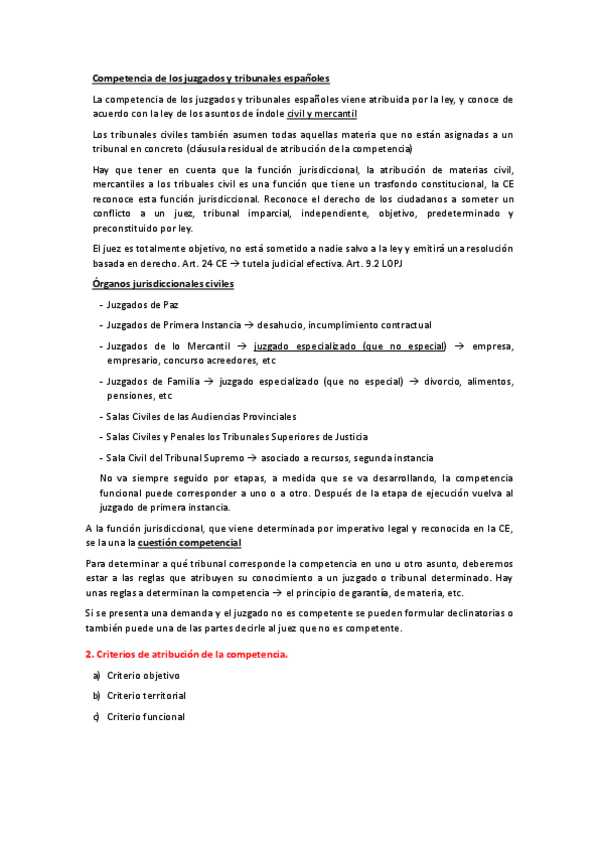 Competencia de los juzgados y tribunales españoles

La competencia de los juzgados y tribunales españoles viene atribuida por la ley, y conoce de acuerdo con la ley de los asuntos de índole civil y mercantil

Los tribunales civiles también asumen todas aquellas materia que no están asignadas a un tribunal en concreto (cláusula residual de atribución de la competencia)

Hay que tener en cuenta que la función jurisdiccional, la atribución de materias civil, mercantiles a los tribuales civil es una función que tiene un trasfondo constitucional, la CE reconoce esta función jurisdiccional. Reconoce el derecho de los ciudadanos a someter un conflicto a un juez, tribunal imparcial, independiente, objetivo, predeterminado y preconstituido por ley.

El juez es totalmente objetivo, no está sometido a nadie salvo a la ley y emitirá una resolución basada en derecho. Art. 24 CE → tutela judicial efectiva. Art. 9.2 LOPJ

Órganos jurisdiccionales civiles

- Juzgados de Paz
- Juzgados de Primera Instancia → desahucio, incumplimiento contractual
- Juzgados de lo Mercantil → juzgado especializado (que no especial) → empresa, empresario, concurso acreedores, etc
- Juzgados de Familia → juzgado especializado (que no especial) → divorcio, alimentos, pensiones, etc
- Salas Civiles de las Audiencias Provinciales
- Salas Civiles y Penales los Tribunales Superiores de Justicia
- Sala Civil del Tribunal Supremo → asociado a recursos, segunda instancia

No va siempre seguido por etapas, a medida que se va desarrollando, la competencia funcional puede corresponder a uno o a otro. Después de la etapa de ejecución vuelva al juzgado de primera instancia.

A la función jurisdiccional, que viene determinada por imperativo legal y reconocida en la CE, se la una la cuestión competencial

Para determinar a qué tribunal corresponde la competencia en uno u otro asunto, deberemos estar a las reglas que atribuyen su conocimiento a un juzgado o tribunal determinado. Hay unas reglas a determinan la competencia → el principio de garantía, de materia, etc.

Si se presenta una demanda y el juzgado no es competente se pueden formular declinatorias o también puede una de las partes decirle al juez que no es competente.

2. Criterios de atribución de la competencia.

a) Criterio objetivo
b) Criterio territorial
c) Criterio funcional